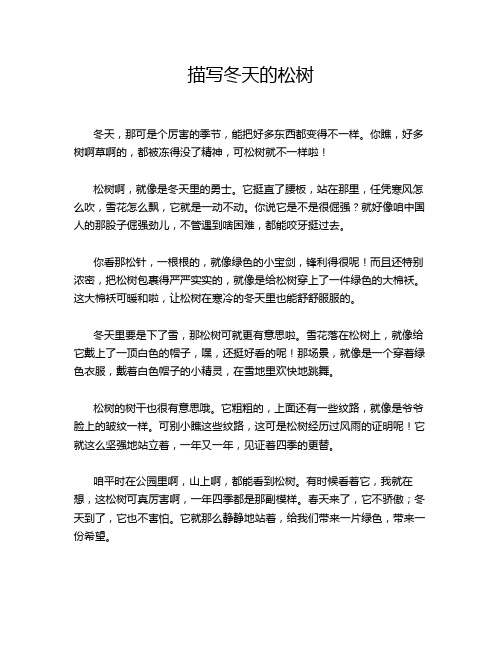 描写冬天的松树

冬天，那可是个厉害的季节，能把好多东西都变得不一样。你瞧，好多树啊草啊的，都被冻得没了精神，可松树就不一样啦！

松树啊，就像是冬天里的勇士。它挺直了腰板，站在那里，任凭寒风怎么吹，雪花怎么飘，它就是一动不动。你说它是不是很倔强？就好像咱中国人的那股子倔强劲儿，不管遇到啥困难，都能咬牙挺过去。

你看那松针，一根根的，就像绿色的小宝剑，锋利得很呢！而且还特别浓密，把松树包裹得严严实实的，就像是给松树穿上了一件绿色的大棉袄。这大棉袄可暖和啦，让松树在寒冷的冬天里也能舒舒服服的。

冬天里要是下了雪，那松树可就更有意思啦。雪花落在松树上，就像给它戴上了一顶白色的帽子，嘿，还挺好看的呢！那场景，就像是一个穿着绿色衣服，戴着白色帽子的小精灵，在雪地里欢快地跳舞。

松树的树干也很有意思哦。它粗粗的，上面还有一些纹路，就像是爷爷脸上的皱纹一样。可别小瞧这些纹路，这可是松树经历过风雨的证明呢！它就这么坚强地站立着，一年又一年，见证着四季的更替。

咱平时在公园里啊，山上啊，都能看到松树。有时候看着它，我就在想，这松树可真厉害啊，一年四季都是那副模样。春天来了，它不骄傲；冬天到了，它也不害怕。它就那么静静地站着，给我们带来一片绿色，带来一份希望。